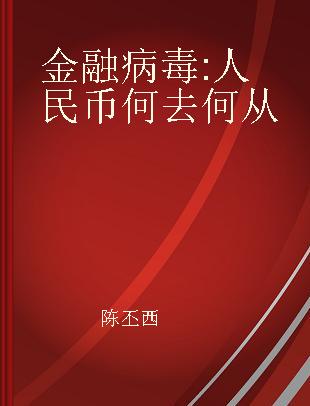 金融病毒:人民币何去何从

陈丕西